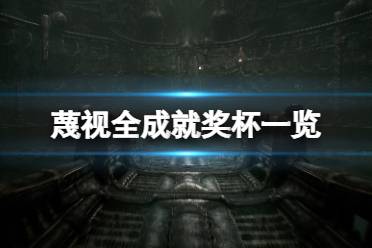 蔑视全成就奖杯一览